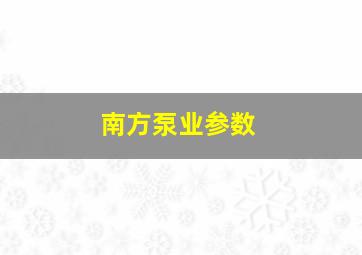 南方泵业参数